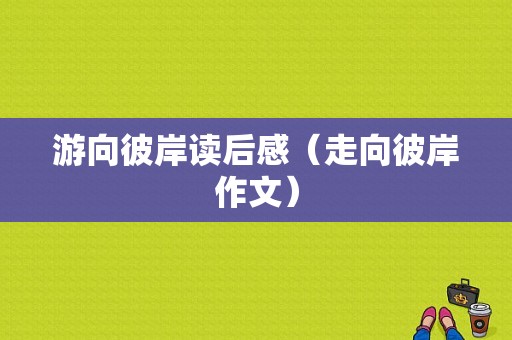 游向彼岸读后感（走向彼岸作文）